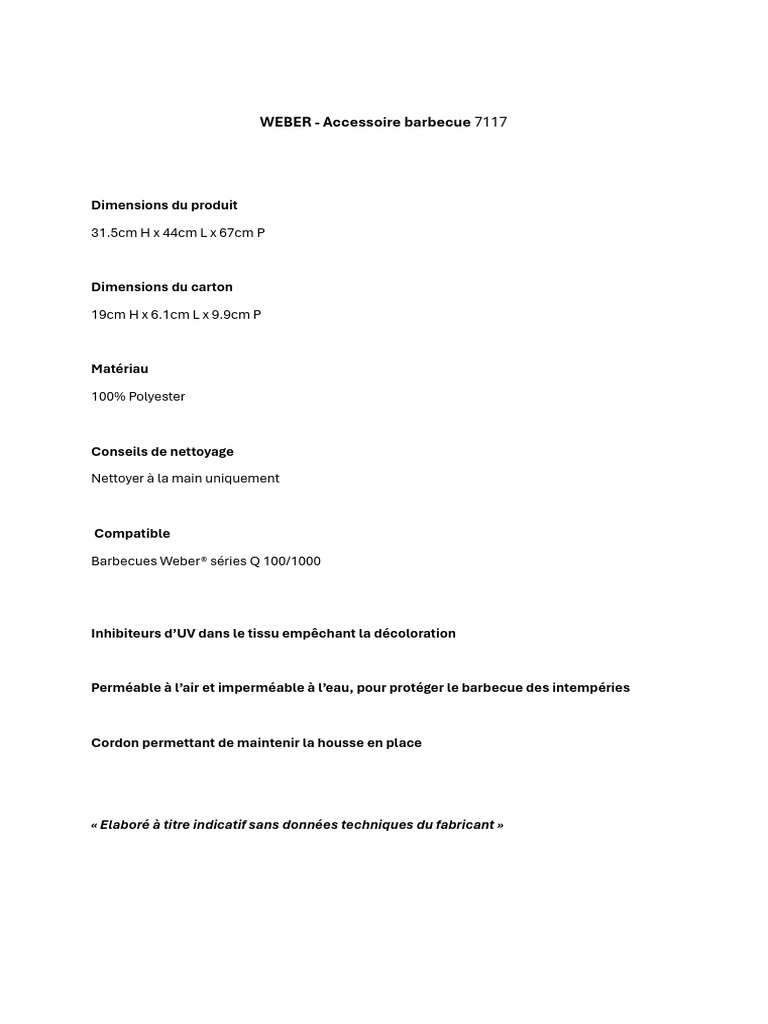 WEBER - Accessoire barbecue 7117

Dimensions du produit

31.5cm H x 44cm L x 67cm P

Dimensions du carton

19cm H x 6.1cm L x 9.9cm P

Matériau

100% Polyester

Conseils de nettoyage

Nettoyer à la main uniquement

Compatible

Barbecues Weber® séries Q 100/1000

Inhibiteurs d'UV dans le tissu empêchant la décoloration

Perméable à l'air et imperméable à l'eau, pour protéger le barbecue des intempéries

Cordon permettant de maintenir la housse en place

« Elaboré à titre indicatif sans données techniques du fabricant »